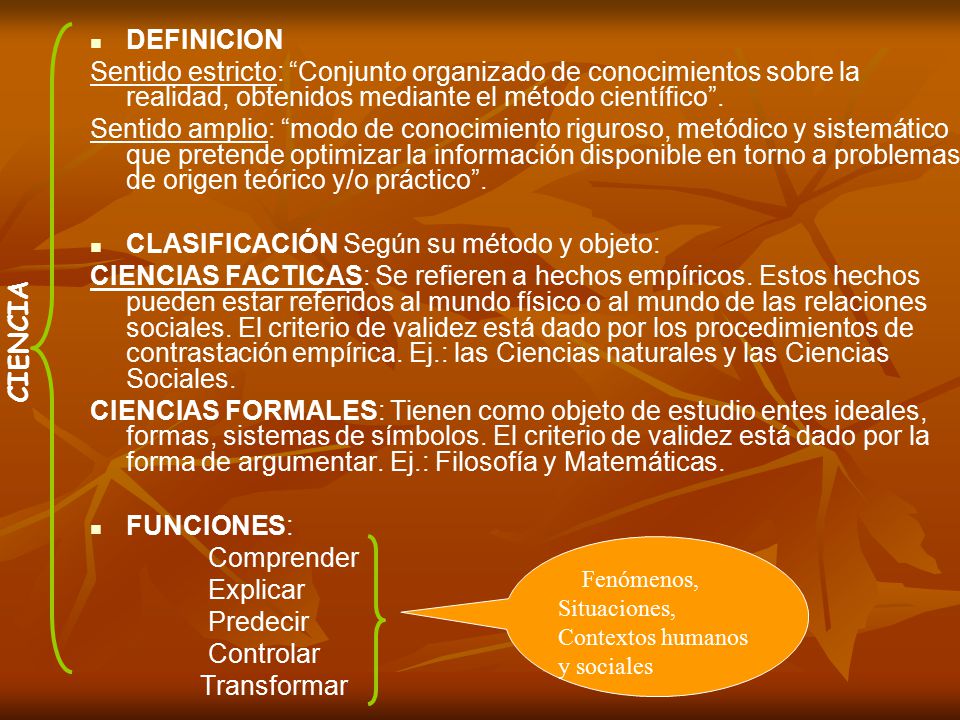 CIENCIA

DEFINICION

Sentido estricto: “Conjunto organizado de conocimientos sobre la realidad, obtenidos mediante el método científico”.

Sentido amplio: “modo de conocimiento riguroso, metódico y sistemático que pretende optimizar la información disponible en torno a problemas de origen teórico y/o práctico”.

CLASIFICACIÓN Según su método y objeto:

CIENCIAS FACTICAS: Se refieren a hechos empíricos. Estos hechos pueden estar referidos al mundo físico o al mundo de las relaciones sociales. El criterio de validez está dado por los procedimientos de contrastación empírica. Ej.: las Ciencias naturales y las Ciencias Sociales.

CIENCIAS FORMALES: Tienen como objeto de estudio entes ideales, formas, sistemas de símbolos. El criterio de validez está dado por la forma de argumentar. Ej.: Filosofía y Matemáticas.

FUNCIONES:

Comprender
Explicar
Predecir
Controlar
Transformar

Fenómenos,
Situaciones,
Contextos humanos y sociales